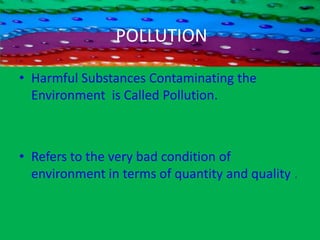 POLLUTION

• Harmful Substances Contaminating the Environment is Called Pollution.

• Refers to the very bad condition of environment in terms of quantity and quality .